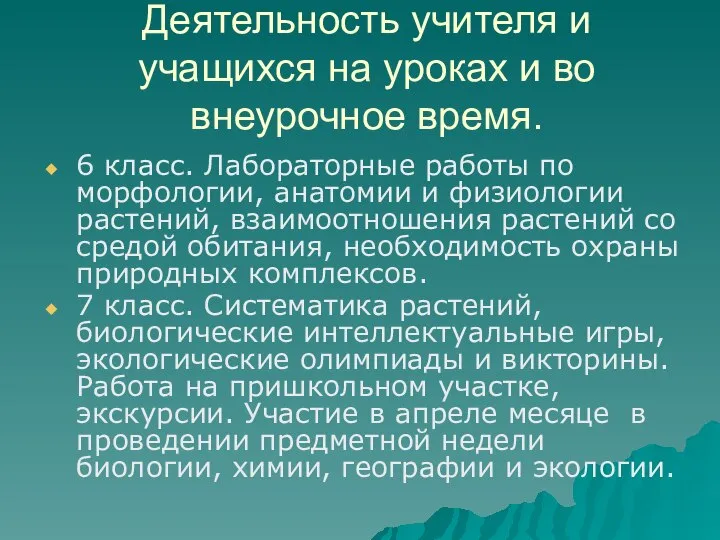 Деятельность учителя и учащихся на уроках и во внеурочное время.

6 класс. Лабораторные работы по морфологии, анатомии и физиологии растений, взаимоотношения растений со средой обитания, необходимость охраны природных комплексов.

7 класс. Систематика растений, биологические интеллектуальные игры, экологические олимпиады и викторины. Работа на пришкольном участке, экскурсии. Участие в апреле месяце в проведении предметной недели биологии, химии, географии и экологии.